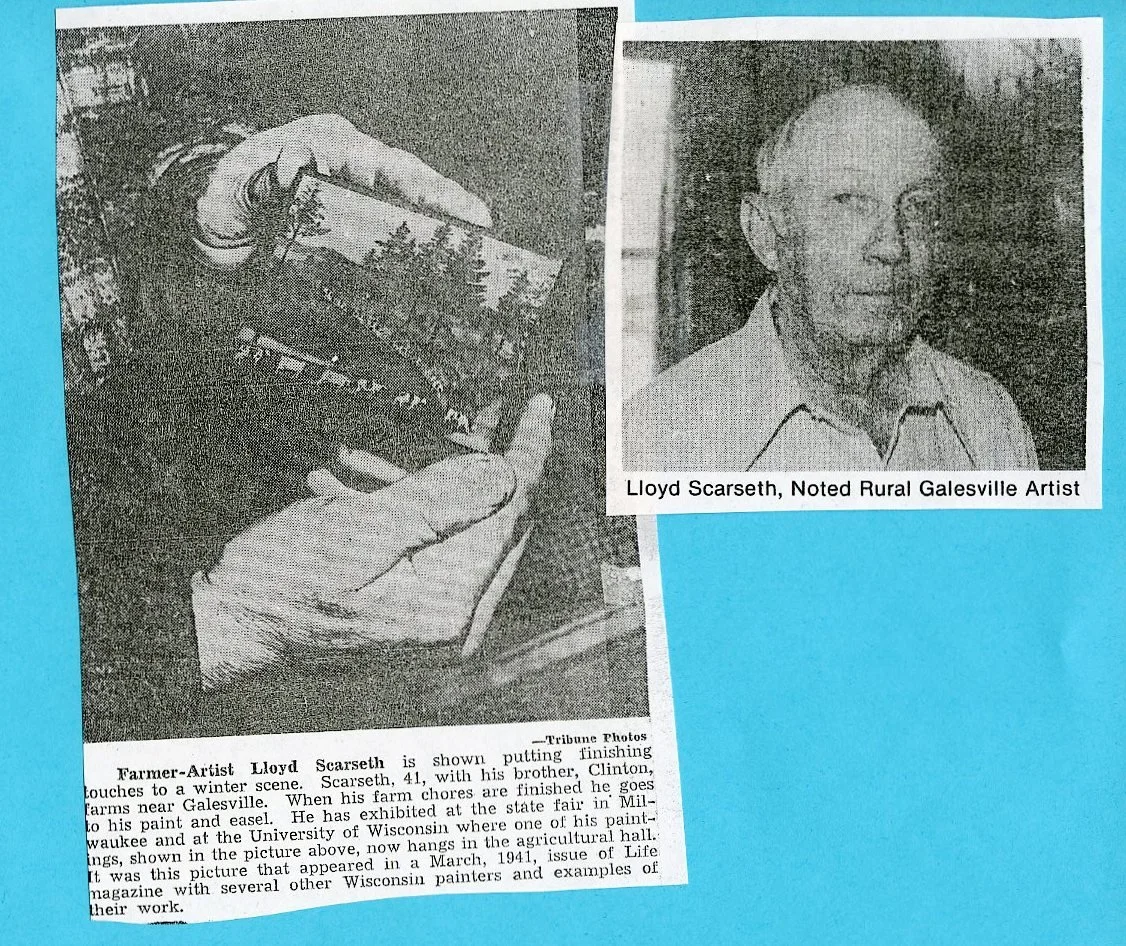 —Tribune Photos

Farmer-Artist Lloyd Scarseth is shown putting finishing touches to a winter scene. Scarseth, 41, with his brother, Clinton, farms near Galesville. When his farm chores are finished he goes to his paint and easel. He has exhibited at the state fair in Milwaukee and at the University of Wisconsin where one of his paintings, shown in the picture above, now hangs in the agricultural hall. It was this picture that appeared in a March, 1941, issue of Life magazine with several other Wisconsin painters and examples of their work.

Lloyd Scarseth, Noted Rural Galesville Artist